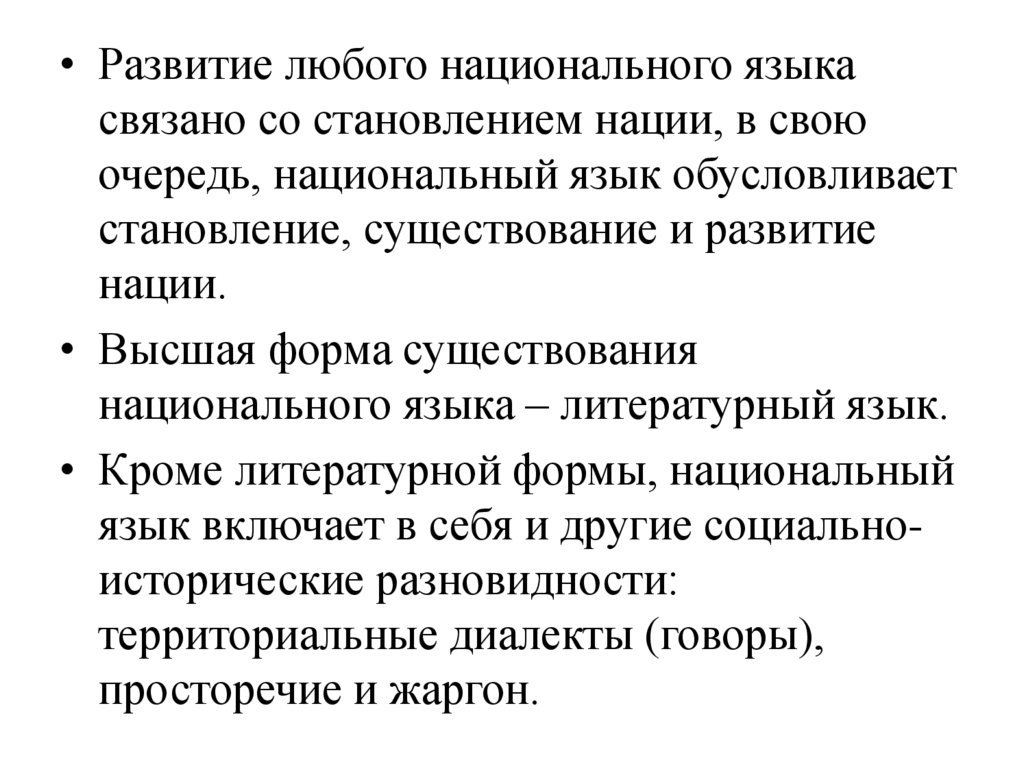 • Развитие любого национального языка связано со становлением нации, в свою очередь, национальный язык обусловливает становление, существование и развитие нации.

• Высшая форма существования национального языка – литературный язык.

• Кроме литературной формы, национальный язык включает в себя и другие социально-исторические разновидности: территориальные диалекты (говоры), просторечие и жаргон.